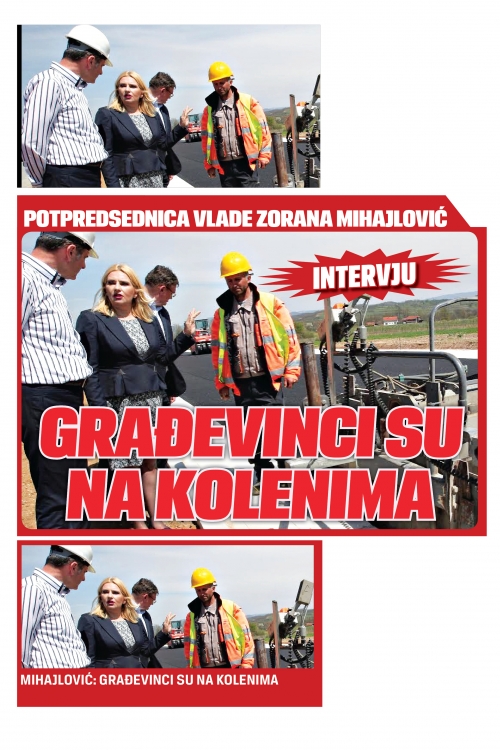 POTPREDSEDNICA VLADE ZORANA MIHAJLOVIĆ

INTERVJU

GRAĐEVINCI SU NA KOLENIMA

MIHAJLOVIĆ: GRAĐEVINCI SU NA KOLENIMA